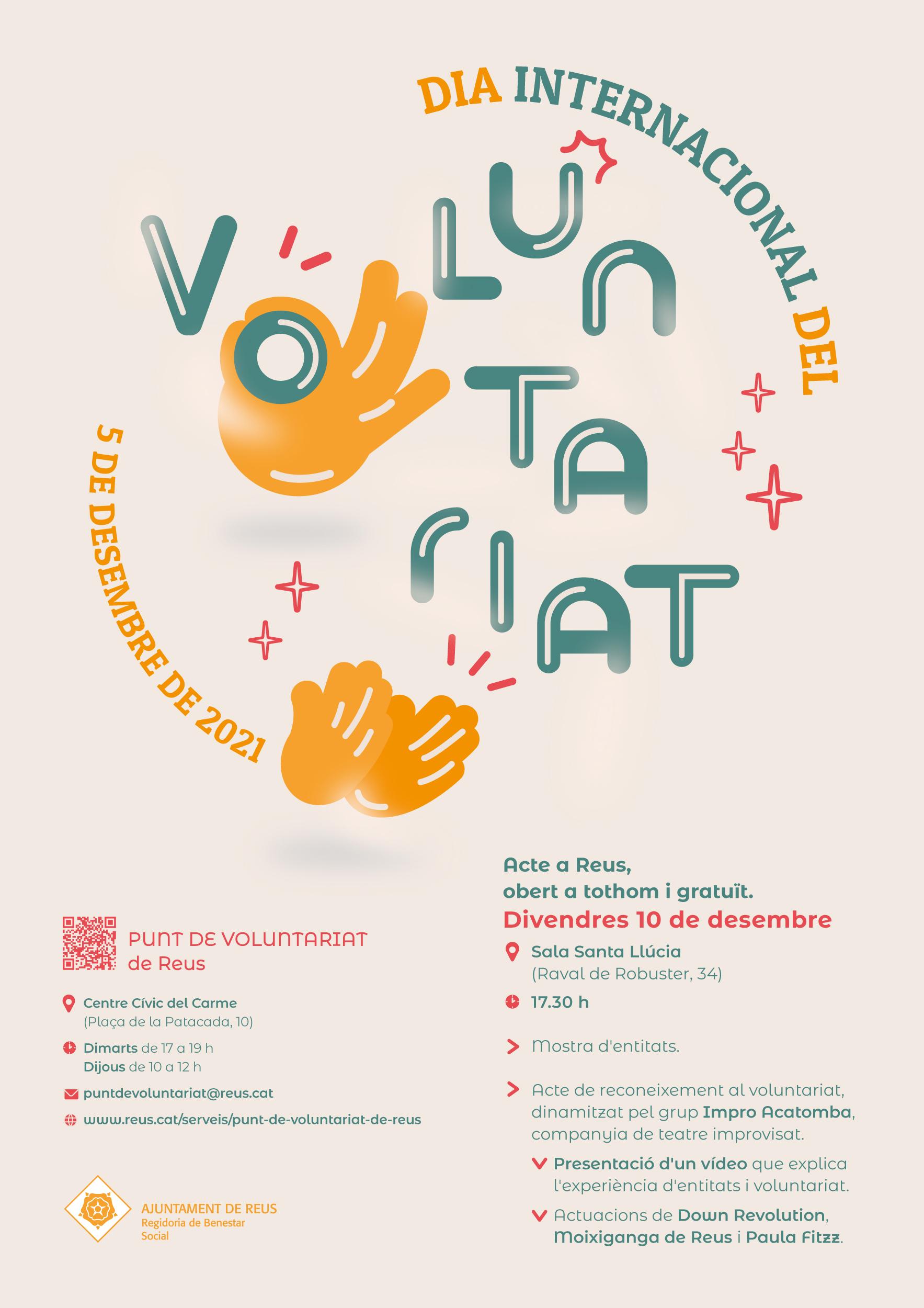 DIA INTERNACIONAL DEL

VOLUNTARIAT

5 DE DESEMBRE DE 2021

PUNT DE VOLUNTARIAT de Reus

Centre Cívic del Carme (Plaça de la Patacada, 10)

Dimarts de 17 a 19 h
Dijous de 10 a 12 h

puntdevoluntariat@reus.cat

www.reus.cat/serveis/punt-de-voluntariat-de-reus

AJUNTAMENT DE REUS
Regidoria de Benestar Social

Acte a Reus, obert a tothom i gratuït.

Divendres 10 de desembre

Sala Santa Llúcia (Raval de Robuster, 34)

17.30 h

Mostra d'entitats.

Acte de reconeixement al voluntariat, dinamitzat pel grup Impro Acatomba, companyia de teatre improvisat.

Presentació d'un vídeo que explica l'experiència d'entitats i voluntariat.

Actuacions de Down Revolution, Moixiganga de Reus i Paula Fitzz.